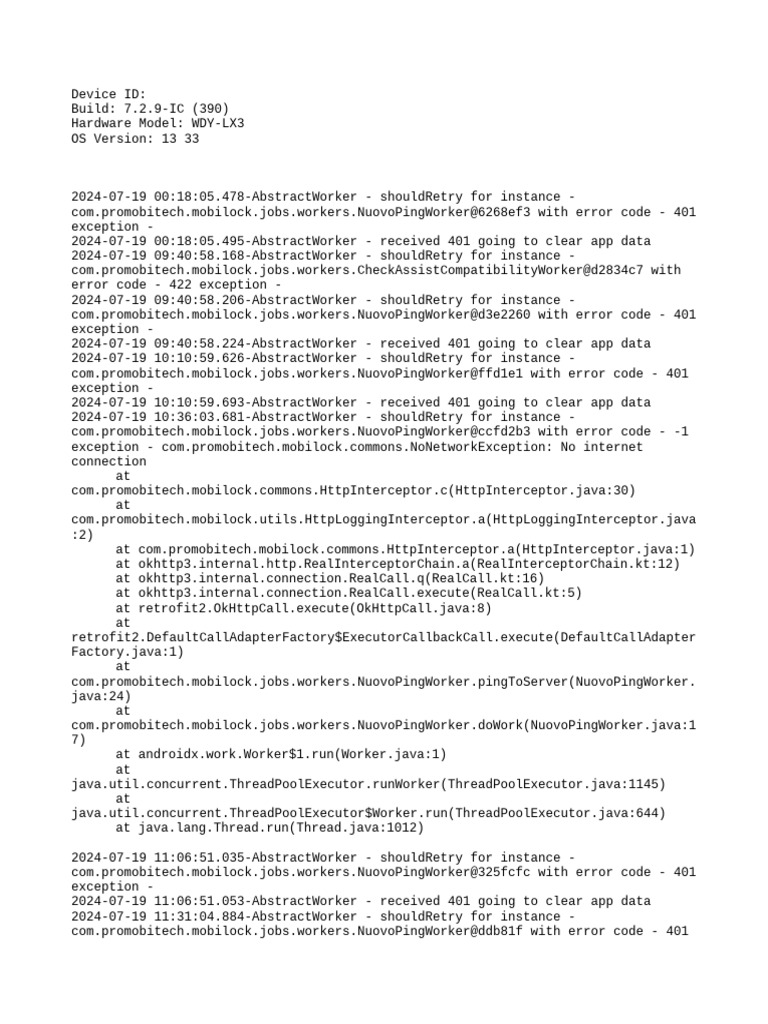 Device ID:
Build: 7.2.9-IC (390)
Hardware Model: WDY-LX3
OS Version: 13 33

2024-07-19 00:18:05.478-AbstractWorker - shouldRetry for instance - com.promobitech.mobilock.jobs.workers.NuovoPingWorker@6268ef3 with error code - 401 exception -
2024-07-19 00:18:05.495-AbstractWorker - received 401 going to clear app data
2024-07-19 09:40:58.168-AbstractWorker - shouldRetry for instance - com.promobitech.mobilock.jobs.workers.CheckAssistCompatibilityWorker@d2834c7 with error code - 422 exception -
2024-07-19 09:40:58.206-AbstractWorker - shouldRetry for instance - com.promobitech.mobilock.jobs.workers.NuovoPingWorker@d3e2260 with error code - 401 exception -
2024-07-19 09:40:58.224-AbstractWorker - received 401 going to clear app data
2024-07-19 10:10:59.626-AbstractWorker - shouldRetry for instance - com.promobitech.mobilock.jobs.workers.NuovoPingWorker@ffd1e1 with error code - 401 exception -
2024-07-19 10:10:59.693-AbstractWorker - received 401 going to clear app data
2024-07-19 10:36:03.681-AbstractWorker - shouldRetry for instance - com.promobitech.mobilock.jobs.workers.NuovoPingWorker@ccfd2b3 with error code - -1 exception - com.promobitech.mobilock.commons.NoNetworkException: No internet connection
at
com.promobitech.mobilock.commons.HttpInterceptor.c(HttpInterceptor.java:30)
at
com.promobitech.mobilock.utils.HttpLoggingInterceptor.a(HttpLoggingInterceptor.java:2)
at com.promobitech.mobilock.commons.HttpInterceptor.a(HttpInterceptor.java:1)
at okhttp3.internal.http.RealInterceptorChain.a(RealInterceptorChain.kt:12)
at okhttp3.internal.connection.RealCall.q(RealCall.kt:16)
at okhttp3.internal.connection.RealCall.execute(RealCall.kt:5)
at retrofit2.OkHttpCall.execute(OkHttpCall.java:8)
at
retrofit2.DefaultCallAdapterFactory$ExecutorCallbackCall.execute(DefaultCallAdapterFactory.java:1)
at
com.promobitech.mobilock.jobs.workers.NuovoPingWorker.pingToServer(NuovoPingWorker.java:24)
at
com.promobitech.mobilock.jobs.workers.NuovoPingWorker.doWork(NuovoPingWorker.java:17)
at androidx.work.Worker$1.run(Worker.java:1)
at
java.util.concurrent.ThreadPoolExecutor.runWorker(ThreadPoolExecutor.java:1145)
at
java.util.concurrent.ThreadPoolExecutor$Worker.run(ThreadPoolExecutor.java:644)
at java.lang.Thread.run(Thread.java:1012)

2024-07-19 11:06:51.035-AbstractWorker - shouldRetry for instance - com.promobitech.mobilock.jobs.workers.NuovoPingWorker@325fcfc with error code - 401 exception -
2024-07-19 11:06:51.053-AbstractWorker - received 401 going to clear app data
2024-07-19 11:31:04.884-AbstractWorker - shouldRetry for instance - com.promobitech.mobilock.jobs.workers.NuovoPingWorker@ddb81f with error code - 401